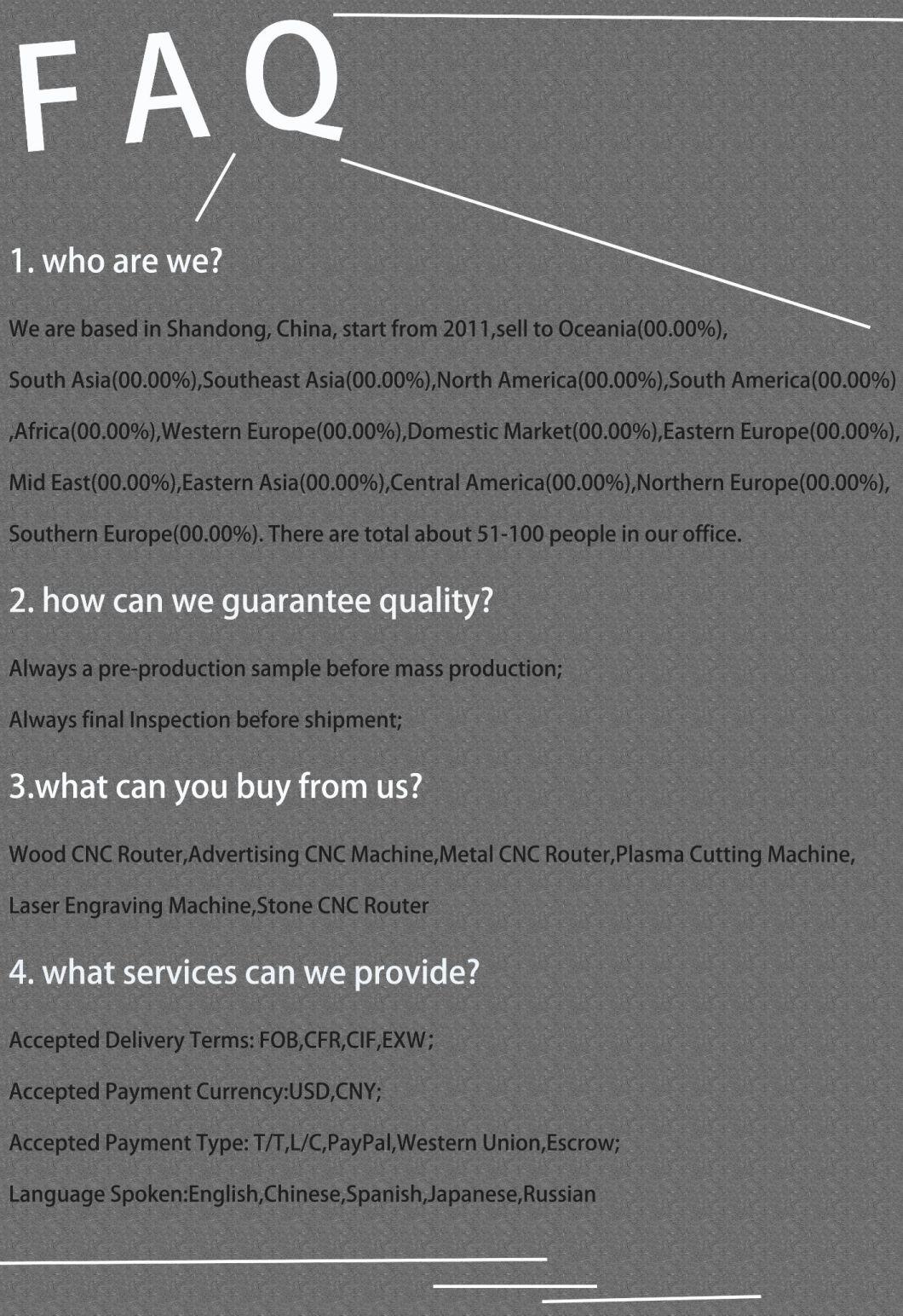 F A Q

1. who are we?

We are based in Shandong, China, start from 2011,sell to Oceania(00.00%), South Asia(00.00%),Southeast Asia(00.00%),North America(00.00%),South America(00.00%) ,Africa(00.00%),Western Europe(00.00%),Domestic Market(00.00%),Eastern Europe(00.00%), Mid East(00.00%),Eastern Asia(00.00%),Central America(00.00%),Northern Europe(00.00%), Southern Europe(00.00%). There are total about 51-100 people in our office.

2. how can we guarantee quality?

Always a pre-production sample before mass production;

Always final Inspection before shipment;

3.what can you buy from us?

Wood CNC Router,Advertising CNC Machine,Metal CNC Router,Plasma Cutting Machine, Laser Engraving Machine,Stone CNC Router

4. what services can we provide?

Accepted Delivery Terms: FOB,CFR,CIF,EXW;

Accepted Payment Currency:USD,CNY;

Accepted Payment Type: T/T,L/C,PayPal,Western Union,Escrow;

Language Spoken:English,Chinese,Spanish,Japanese,Russian